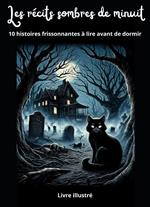 Les récits sombres de minuit

10 histoires frissonnantes à lire avant de dormir

Livre illustré